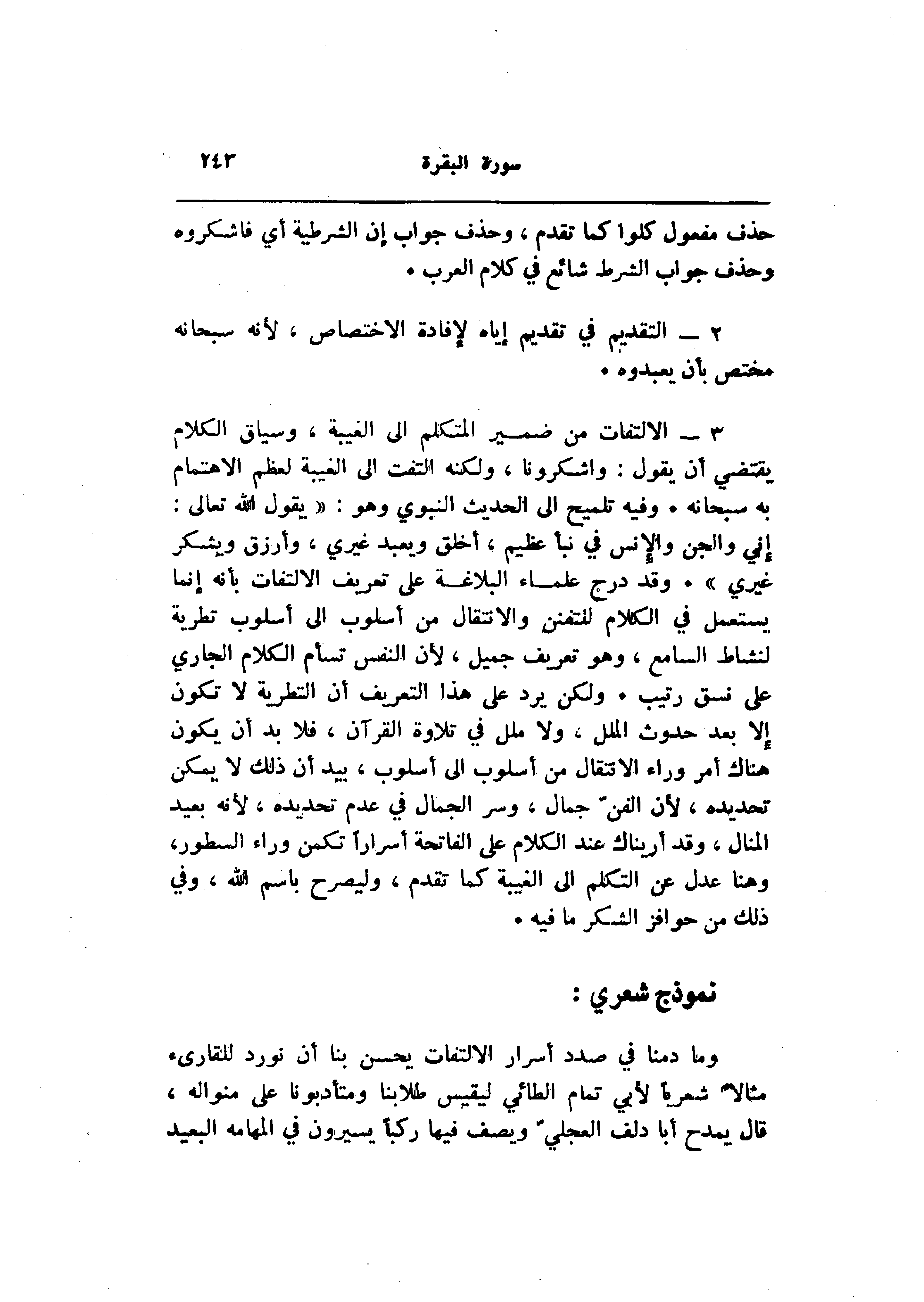 سورة البقرة ٢٤٣

حذف مفعول كلوا كما تقدم ، وحذف جواب إن الشرطية أي فاشكروه وحذف جواب الشرط شائع في كلام العرب .

٢ ـ التقديم في تقديم إياه لإفادة الاختصاص ، لأنه سبحانه مختص بأن يعبدوه .

٣ ـ الالتفات من ضمير المتكلم الى الغيبة ، وسياق الكلام يقتضي أن يقول : واشكرونا ، ولكنه التفت الى الغيبة لعظم الاهتمام به سبحانه . وفيه تلميح الى الحديث النبوي وهو : « يقول الله تعالى : إني والجن والإنس في نبأ عظيم ، أخلق ويعبد غيري ، وأرزق ويشكر غيري » . وقد درج علماء البلاغة على تعريف الالتفات بأنه إنما يستعمل في الكلام للتفنن والانتقال من أسلوب الى أسلوب تطرية لنشاط السامع ، وهو تعريف جميل ، لأن النفس تسأم الكلام الجاري على نسق رتيب . ولكن يرد على هذا التعريف أن التطرية لا تكون إلا بعد حدوث الملل ، ولا ملل في تلاوة القرآن ، فلا بد أن يكون هناك أمر وراء الانتقال من أسلوب الى أسلوب ، بيد أن ذلك لا يمكن تحديده ، لأن الفنّ جمال ، وسر الجمال في عدم تحديده ، لأنه بعيد المنال ، وقد أريناك عند الكلام على الفاتحة أسراراً تكمن وراء السطور، وهنا عدل عن التكلم الى الغيبة كما تقدم ، وليصرح باسم الله ، وفي ذلك من حوافز الشكر ما فيه .

نموذج شعري :

وما دمنا في صدد أسرار الالتفات يحسن بنا أن نورد للقارىء مثالاً شعرياً لأبي تمام الطائي ليقيس طلابنا ومتأدبونا على منواله ، قال يمدح أبا دلف العجليّ ويصف فيها ركباً يسيرون في المهامه البعيد